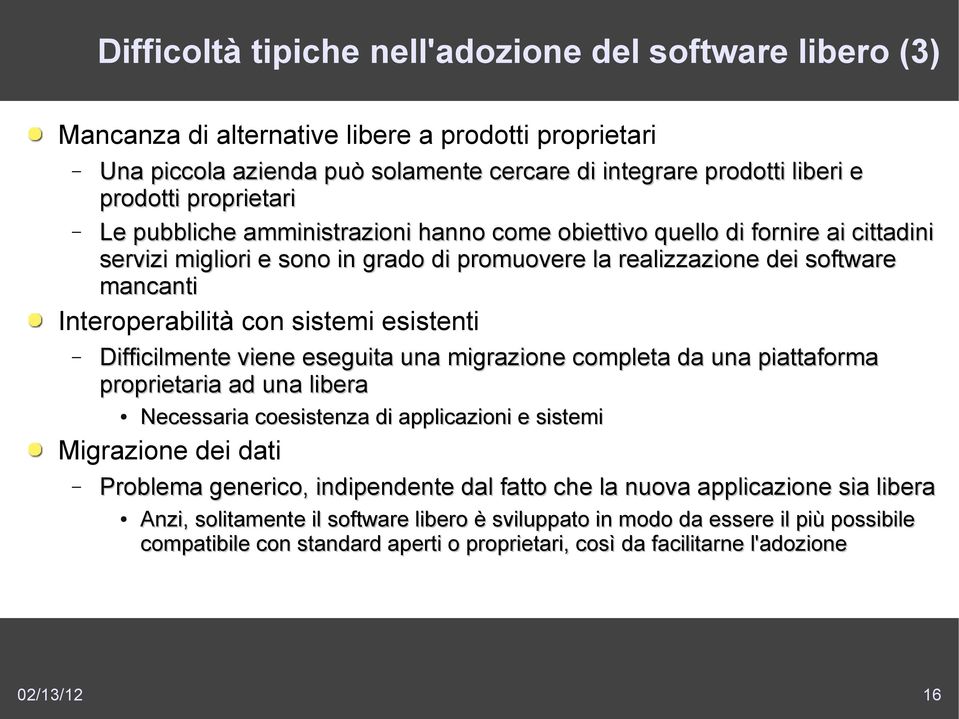 Difficoltà tipiche nell'adozione del software libero (3)

Mancanza di alternative libere a prodotti proprietari

– Una piccola azienda può solamente cercare di integrare prodotti liberi e prodotti proprietari

– Le pubbliche amministrazioni hanno come obiettivo quello di fornire ai cittadini servizi migliori e sono in grado di promuovere la realizzazione dei software mancanti

Interoperabilità con sistemi esistenti

– Difficilmente viene eseguita una migrazione completa da una piattaforma proprietaria ad una libera

• Necessaria coesistenza di applicazioni e sistemi

Migrazione dei dati

– Problema generico, indipendente dal fatto che la nuova applicazione sia libera

• Anzi, solitamente il software libero è sviluppato in modo da essere il più possibile compatibile con standard aperti o proprietari, così da facilitarne l'adozione

02/13/12

16